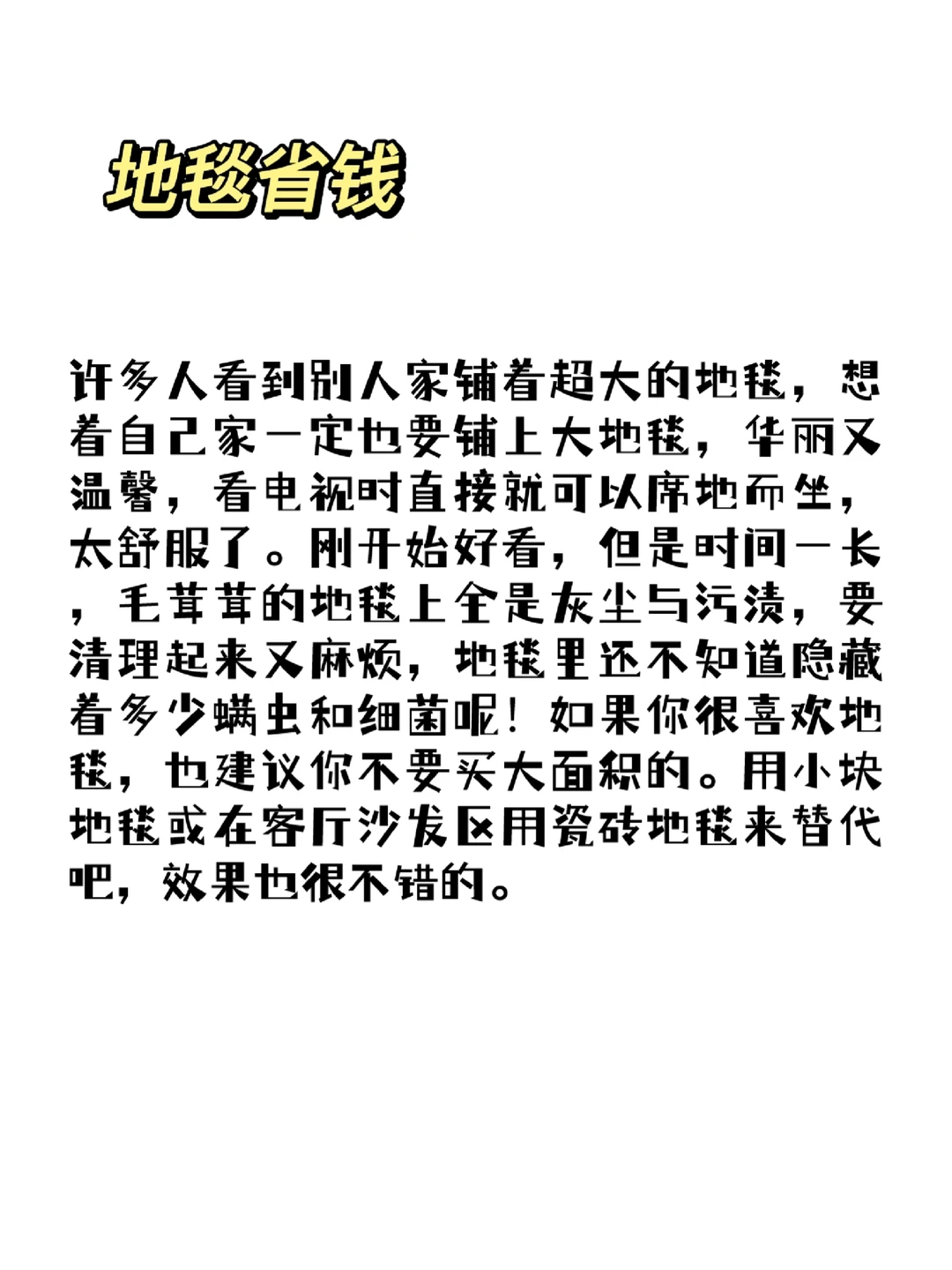 地毯省钱

许多人看到别人家铺着超大的地毯，想着自己家一定也要铺上大地毯，华丽又温馨，看电视时直接就可以席地而坐，太舒服了。刚开始好看，但是时间一长，毛茸茸的地毯上全是灰尘与污渍，要清理起来又麻烦，地毯里还不知道隐藏着多少螨虫和细菌呢！如果你很喜欢地毯，也建议你不要买大面积的。用小块地毯或在客厅沙发区用瓷砖地毯来替代吧，效果也很不错的。